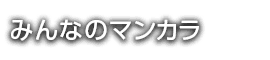 みんなのマンカラ